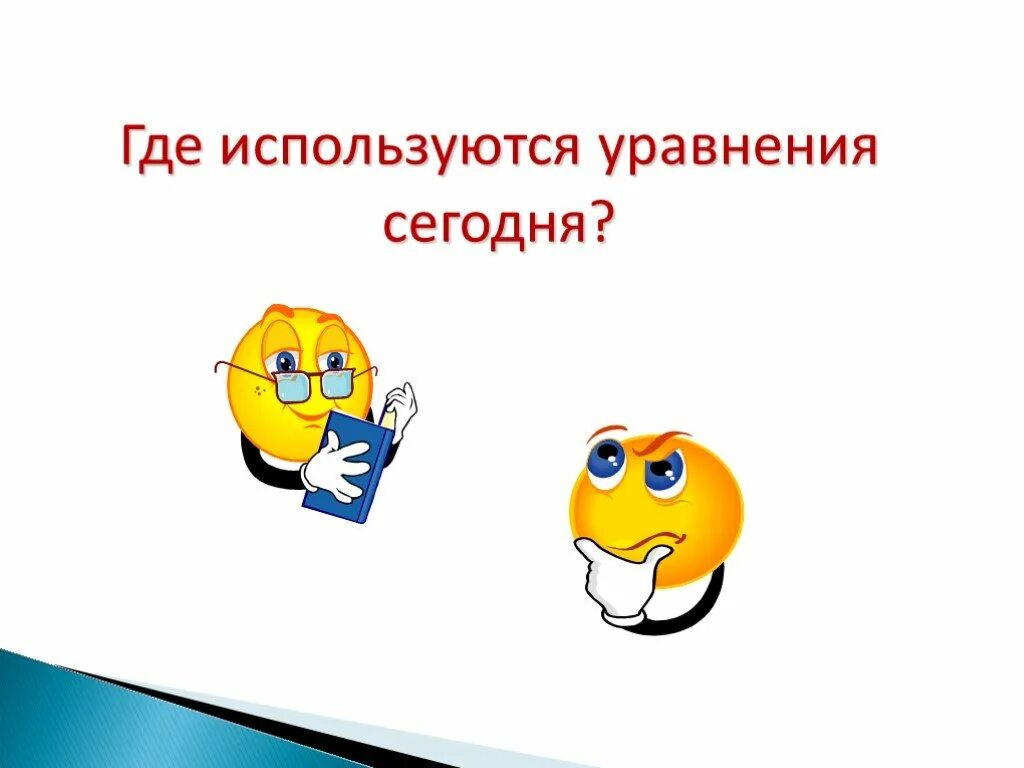 Где используются уравнения сегодня?